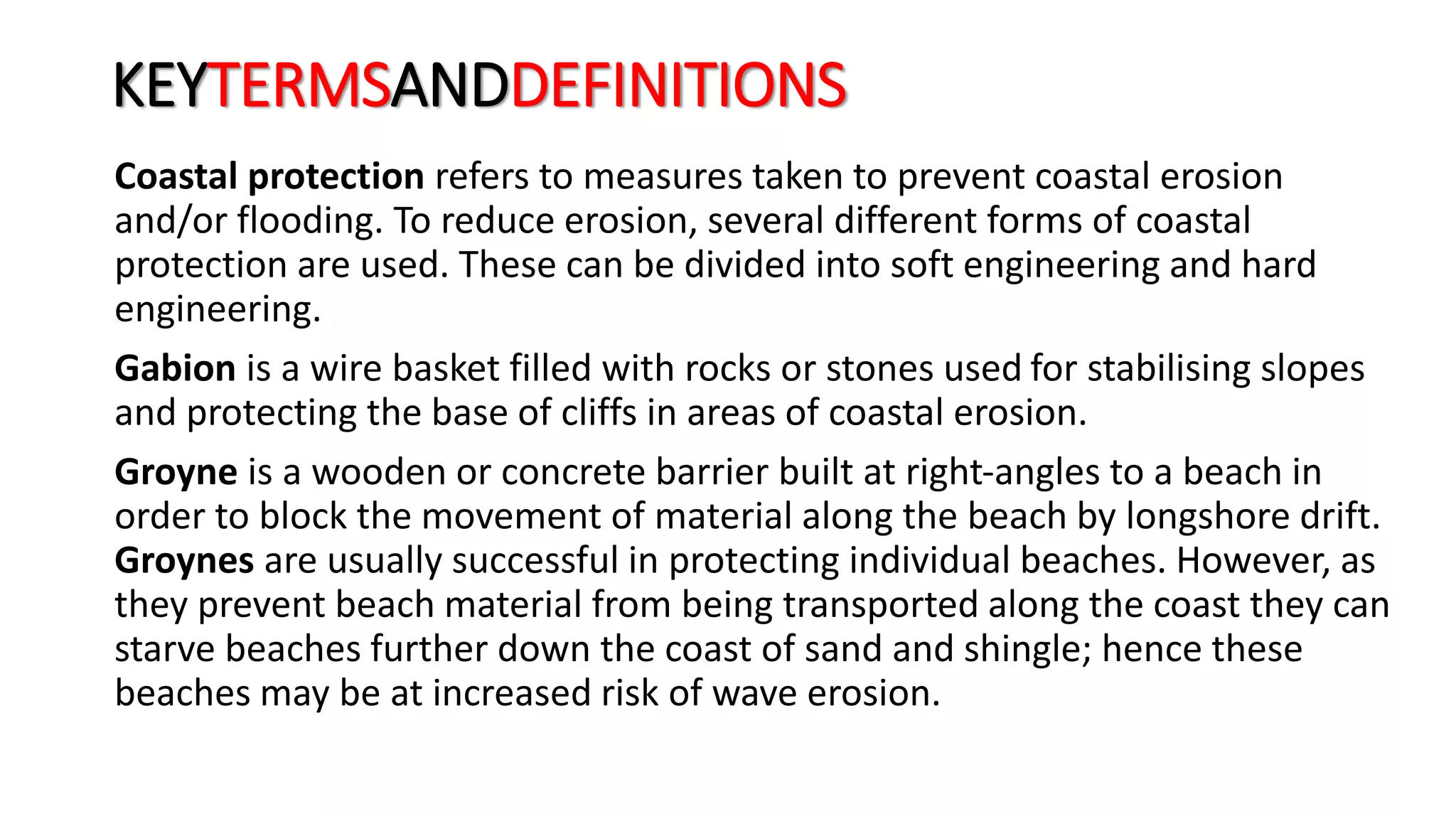 KEYTERMSANDDEFINITIONS

Coastal protection refers to measures taken to prevent coastal erosion and/or flooding. To reduce erosion, several different forms of coastal protection are used. These can be divided into soft engineering and hard engineering.

Gabion is a wire basket filled with rocks or stones used for stabilising slopes and protecting the base of cliffs in areas of coastal erosion.

Groyne is a wooden or concrete barrier built at right-angles to a beach in order to block the movement of material along the beach by longshore drift. Groynes are usually successful in protecting individual beaches. However, as they prevent beach material from being transported along the coast they can starve beaches further down the coast of sand and shingle; hence these beaches may be at increased risk of wave erosion.